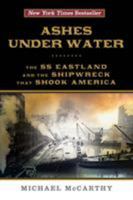 New York Times Bestseller

ASHES UNDER WATER

THE SS EASTLAND AND THE SHIPWRECK THAT SHOOK AMERICA

MICHAEL McCARTHY